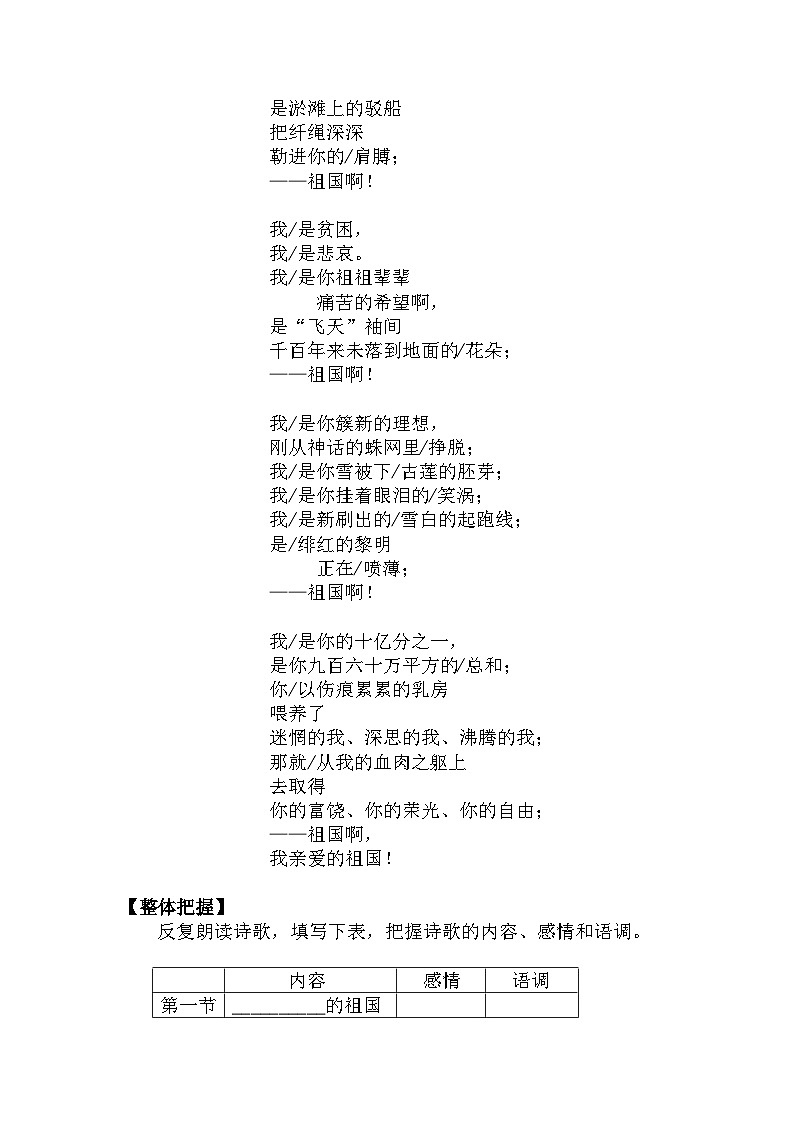 是淤滩上的驳船
把纤绳深深
勒进你的/肩膊；
——祖国啊！

我/是贫困，
我/是悲哀。
我/是你祖祖辈辈
痛苦的希望啊，
是“飞天”袖间
千百年来未落到地面的/花朵；
——祖国啊！

我/是你簇新的理想，
刚从神话的蛛网里/挣脱；
我/是你雪被下/古莲的胚芽；
我/是你挂着眼泪的/笑涡；
我/是新刷出的/雪白的起跑线；
是/绯红的黎明
正在/喷薄；
——祖国啊！

我/是你的十亿分之一，
是你九百六十万平方的/总和；
你/以伤痕累累的乳房
喂养了
迷惘的我、深思的我、沸腾的我；
那就/从我的血肉之躯上
去取得
你的富饶、你的荣光、你的自由；
——祖国啊，
我亲爱的祖国！

【整体把握】
反复朗读诗歌，填写下表，把握诗歌的内容、感情和语调。

| | 内容 | 感情 | 语调 |
|---|---|---|---|
| 第一节 | ________的祖国 | | |